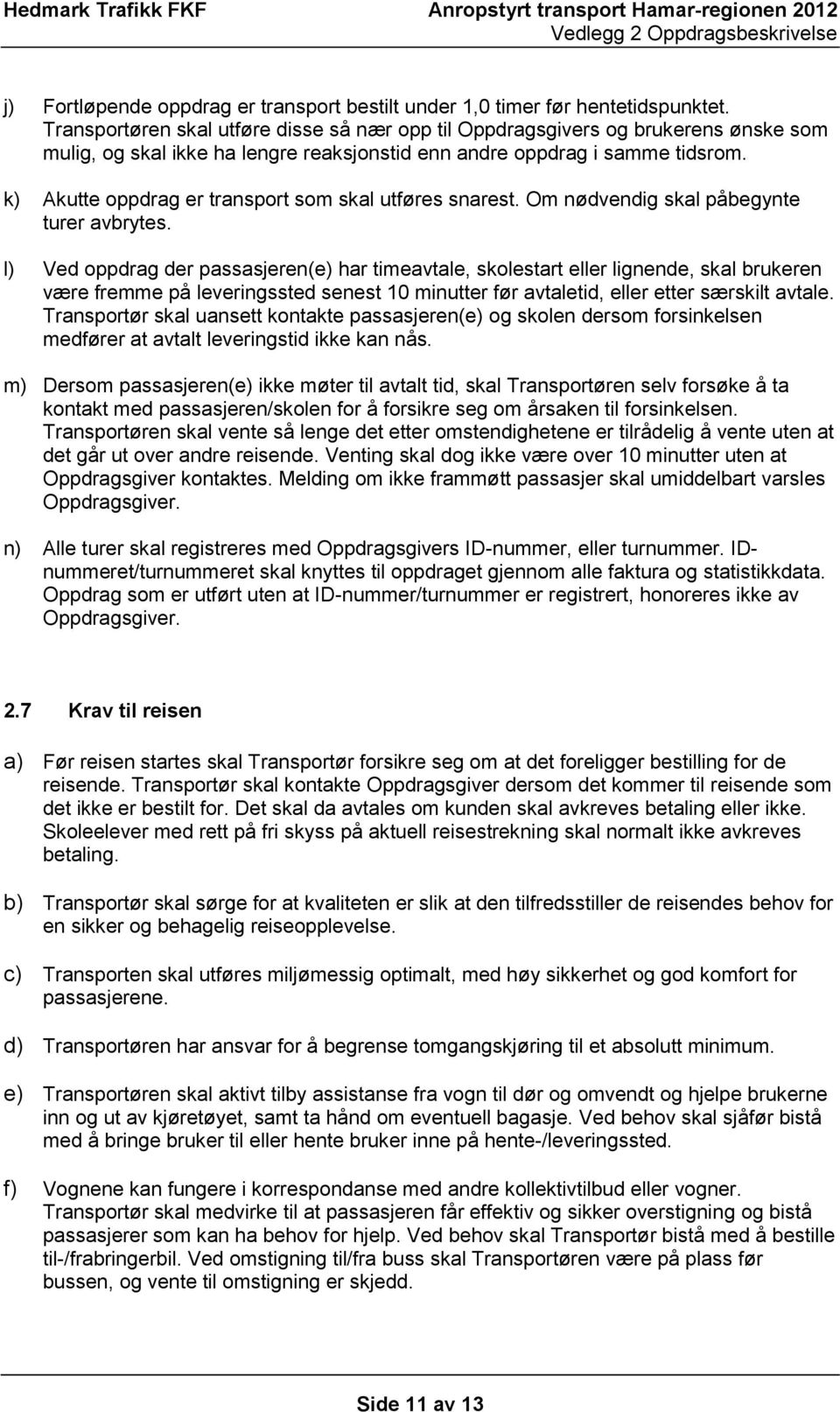 Hedmark Trafikk FKF

Anropstyrt transport Hamar-regionen 2012
Vedlegg 2 Oppdragsbeskrivelse

j) Fortløpende oppdrag er transport bestilt under 1,0 timer før hentetidspunktet. Transportøren skal utføre disse så nær opp til Oppdragsgivers og brukerens ønske som mulig, og skal ikke ha lengre reaksjonstid enn andre oppdrag i samme tidsrom.

k) Akutte oppdrag er transport som skal utføres snarest. Om nødvendig skal påbegynte turer avbrytes.

l) Ved oppdrag der passasjeren(e) har timeavtale, skolestart eller lignende, skal brukeren være fremme på leveringssted senest 10 minutter før avtaletid, eller etter særskilt avtale. Transportør skal uansett kontakte passasjeren(e) og skolen dersom forsinkelsen medfører at avtalt leveringstid ikke kan nås.

m) Dersom passasjeren(e) ikke møter til avtalt tid, skal Transportøren selv forsøke å ta kontakt med passasjeren/skolen for å forsikre seg om årsaken til forsinkelsen. Transportøren skal vente så lenge det etter omstendighetene er tilrådelig å vente uten at det går ut over andre reisende. Venting skal dog ikke være over 10 minutter uten at Oppdragsgiver kontaktes. Melding om ikke frammøtt passasjer skal umiddelbart varsles Oppdragsgiver.

n) Alle turer skal registreres med Oppdragsgivers ID-nummer, eller turnummer. ID-nummeret/turnummeret skal knyttes til oppdraget gjennom alle faktura og statistikkdata. Oppdrag som er utført uten at ID-nummer/turnummer er registrert, honoreres ikke av Oppdragsgiver.

2.7 Krav til reisen

a) Før reisen startes skal Transportør forsikre seg om at det foreligger bestilling for de reisende. Transportør skal kontakte Oppdragsgiver dersom det kommer til reisende som det ikke er bestilt for. Det skal da avtales om kunden skal avkreves betaling eller ikke. Skoleelever med rett på fri skyss på aktuell reisestrekning skal normalt ikke avkreves betaling.

b) Transportør skal sørge for at kvaliteten er slik at den tilfredsstiller de reisendes behov for en sikker og behagelig reiseopplevelse.

c) Transporten skal utføres miljømessig optimalt, med høy sikkerhet og god komfort for passasjerene.

d) Transportøren har ansvar for å begrense tomgangskjøring til et absolutt minimum.

e) Transportøren skal aktivt tilby assistanse fra vogn til dør og omvendt og hjelpe brukerne inn og ut av kjøretøyet, samt ta hånd om eventuell bagasje. Ved behov skal sjåfør bistå med å bringe bruker til eller hente bruker inne på hente-/leveringssted.

f) Vognene kan fungere i korrespondanse med andre kollektivtilbud eller vogner. Transportør skal medvirke til at passasjeren får effektiv og sikker overstigning og bistå passasjerer som kan ha behov for hjelp. Ved behov skal Transportør bistå med å bestille til-/frabringerbil. Ved omstigning til/fra buss skal Transportøren være på plass før bussen, og vente til omstigning er skjedd.

Side 11 av 13